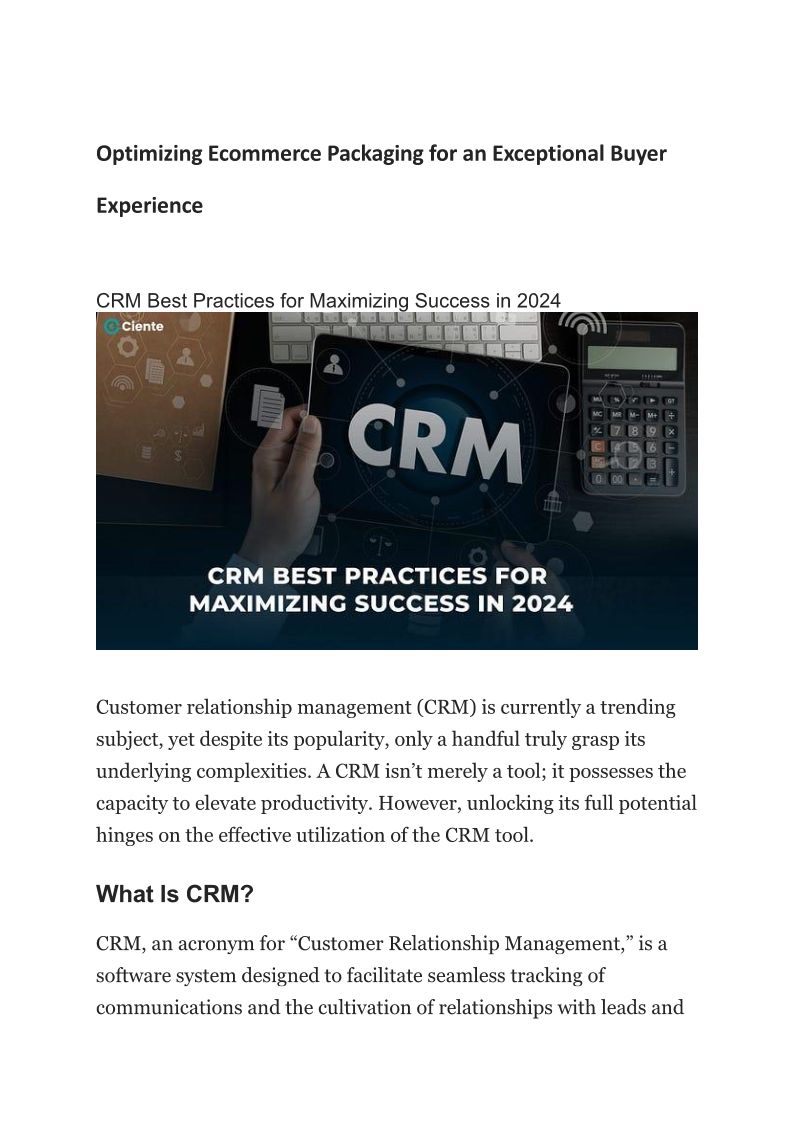 Optimizing Ecommerce Packaging for an Exceptional Buyer Experience

CRM Best Practices for Maximizing Success in 2024

Ciente

CRM

CRM BEST PRACTICES FOR MAXIMIZING SUCCESS IN 2024

Customer relationship management (CRM) is currently a trending subject, yet despite its popularity, only a handful truly grasp its underlying complexities. A CRM isn't merely a tool; it possesses the capacity to elevate productivity. However, unlocking its full potential hinges on the effective utilization of the CRM tool.

What Is CRM?

CRM, an acronym for "Customer Relationship Management," is a software system designed to facilitate seamless tracking of communications and the cultivation of relationships with leads and